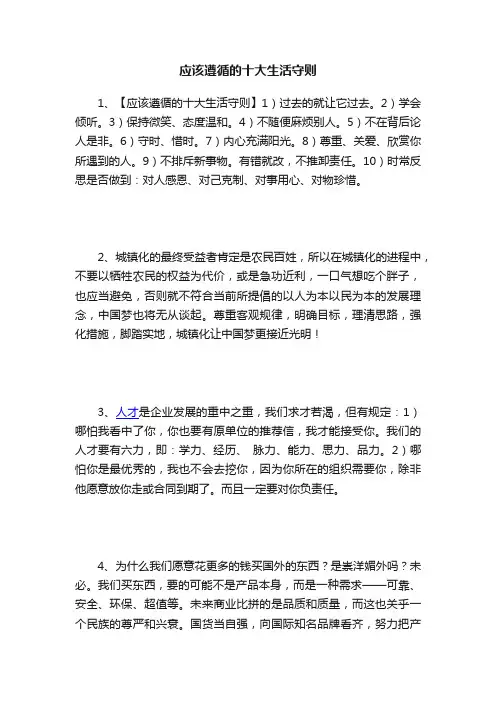 应该遵循的十大生活守则

1、【应该遵循的十大生活守则】1）过去的就让它过去。2）学会倾听。3）保持微笑、态度温和。4）不随便麻烦别人。5）不在背后论人是非。6）守时、惜时。7）内心充满阳光。8）尊重、关爱、欣赏你所遇到的人。9）不排斥新事物。有错就改，不推卸责任。10）时常反思是否做到：对人感恩、对己克制、对事用心、对物珍惜。

2、城镇化的最终受益者肯定是农民百姓，所以在城镇化的进程中，不要以牺牲农民的权益为代价，或是急功近利，一口气想吃个胖子，也应当避免，否则就不符合当前所提倡的以人为本以民为本的发展理念，中国梦也将无从谈起。尊重客观规律，明确目标，理清思路，强化措施，脚踏实地，城镇化让中国梦更接近光明！

3、人才是企业发展的重中之重，我们求才若渴，但有规定：1）哪怕我看中了你，你也要有原单位的推荐信，我才能接受你。我们的人才要有六力，即：学力、经历、 脉力、能力、思力、品力。2）哪怕你是最优秀的，我也不会去挖你，因为你所在的组织需要你，除非他愿意放你走或合同到期了。而且一定要对你负责任。

4、为什么我们愿意花更多的钱买国外的东西？是崇洋媚外吗？未必。我们买东西，要的可能不是产品本身，而是一种需求——可靠、安全、环保、超值等。未来商业比拼的是品质和质量，而这也关乎一个民族的尊严和兴衰。国货当自强，向国际知名品牌看齐，努力把产